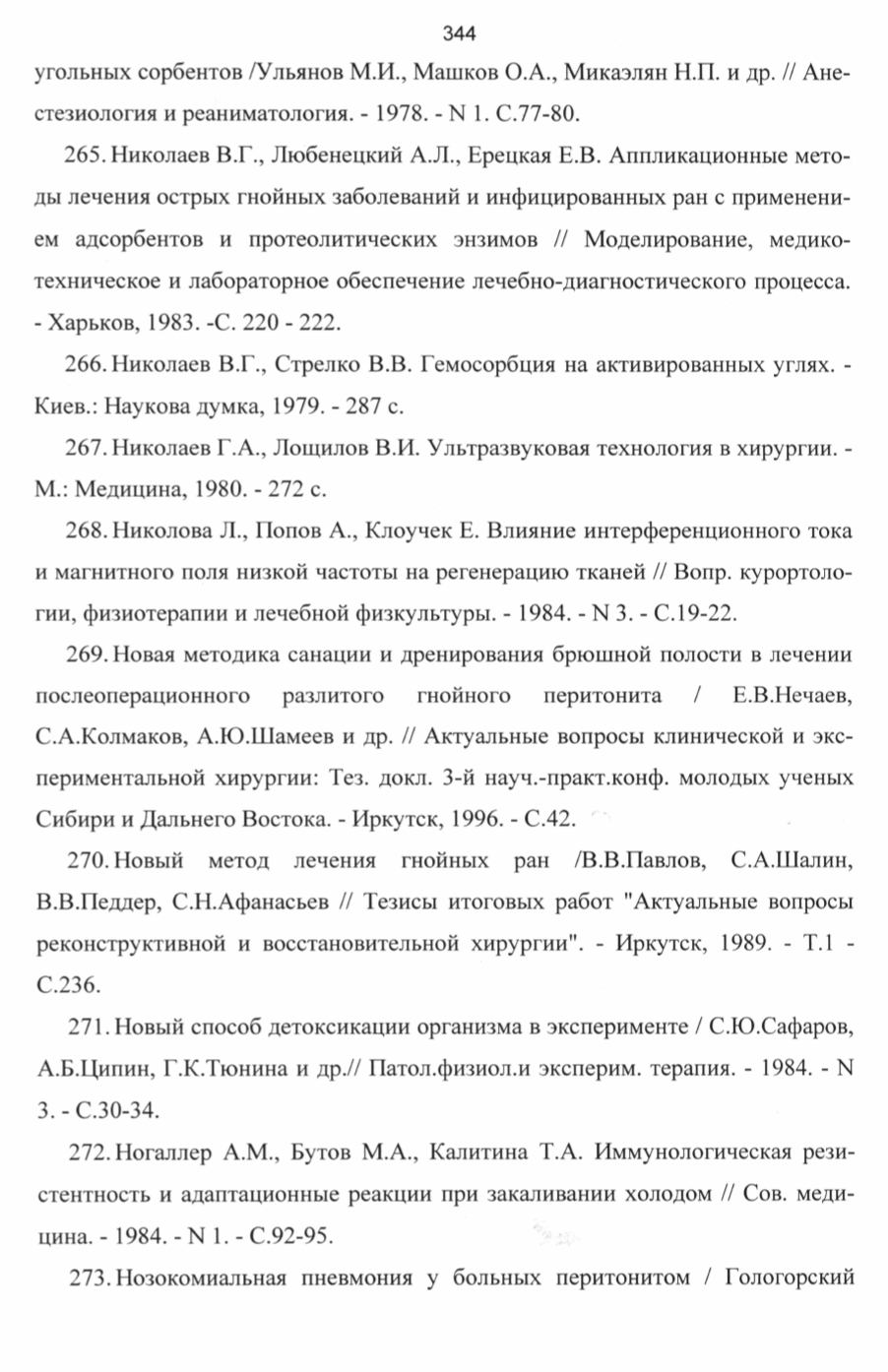 344

угольных сорбентов /Ульянов М.И., Машков О.А., Микаэлян Н.П. и др. // Анестезиология и реаниматология. - 1978. - N 1. С.77-80.

265. Николаев В.Г., Любенецкий А.Л., Ерецкая Е.В. Аппликационные методы лечения острых гнойных заболеваний и инфицированных ран с применением адсорбентов и протеолитических энзимов // Моделирование, медико-техническое и лабораторное обеспечение лечебно-диагностического процесса. - Харьков, 1983. -С. 220 - 222.

266. Николаев В.Г., Стрелко В.В. Гемосорбция на активированных углях. - Киев.: Наукова думка, 1979. - 287 с.

267. Николаев Г.А., Лощилов В.И. Ультразвуковая технология в хирургии. - М.: Медицина, 1980. - 272 с.

268. Николова Л., Попов А., Клоучек Е. Влияние интерференционного тока и магнитного поля низкой частоты на регенерацию тканей // Вопр. курортологии, физиотерапии и лечебной физкультуры. - 1984. - N 3. - С.19-22.

269. Новая методика санации и дренирования брюшной полости в лечении послеоперационного разлитого гнойного перитонита / Е.В.Нечаев, С.А.Колмаков, А.Ю.Шамеев и др. // Актуальные вопросы клинической и экспериментальной хирургии: Тез. докл. 3-й науч.-практ.конф. молодых ученых Сибири и Дальнего Востока. - Иркутск, 1996. - С.42.

270. Новый метод лечения гнойных ран /В.В.Павлов, С.А.Шалин, В.В.Педдер, С.Н.Афанасьев // Тезисы итоговых работ "Актуальные вопросы реконструктивной и восстановительной хирургии". - Иркутск, 1989. - Т.1 - С.236.

271. Новый способ детоксикации организма в эксперименте / С.Ю.Сафаров, А.Б.Ципин, Г.К.Тюнина и др.// Патол.физиол.и эксперим. терапия. - 1984. - N 3. - С.30-34.

272. Ногаллер А.М., Бутов М.А., Калитина Т.А. Иммунологическая резистентность и адаптационные реакции при закаливании холодом // Сов. медицина. - 1984. - N 1. - С.92-95.

273. Нозокомиальная пневмония у больных перитонитом / Гологорский